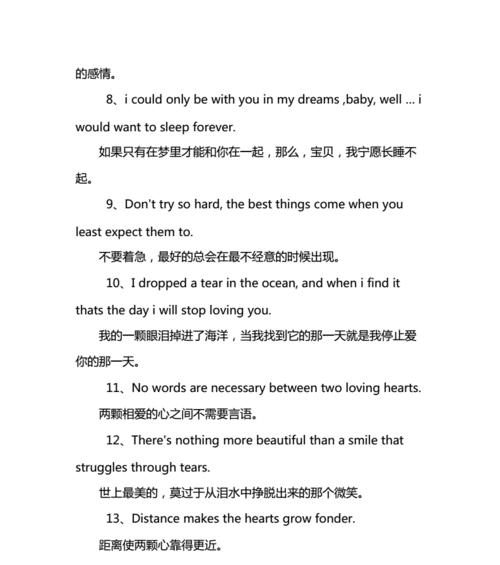 的感情。

8、i could only be with you in my dreams ,baby, well ... i would want to sleep forever.

如果只有在梦里才能和你在一起，那么，宝贝，我宁愿长睡不起。

9、Don't try so hard, the best things come when you least expect them to.

不要着急，最好的总会在最不经意的时候出现。

10、I dropped a tear in the ocean, and when i find it thats the day i will stop loving you.

我的一颗眼泪掉进了海洋，当我找到它的那一天就是我停止爱你的那一天。

11、No words are necessary between two loving hearts.

两颗相爱的心之间不需要言语。

12、There's nothing more beautiful than a smile that struggles through tears.

世上最美的，莫过于从泪水中挣脱出来的那个微笑。

13、Distance makes the hearts grow fonder.

距离使两颗心靠得更近。